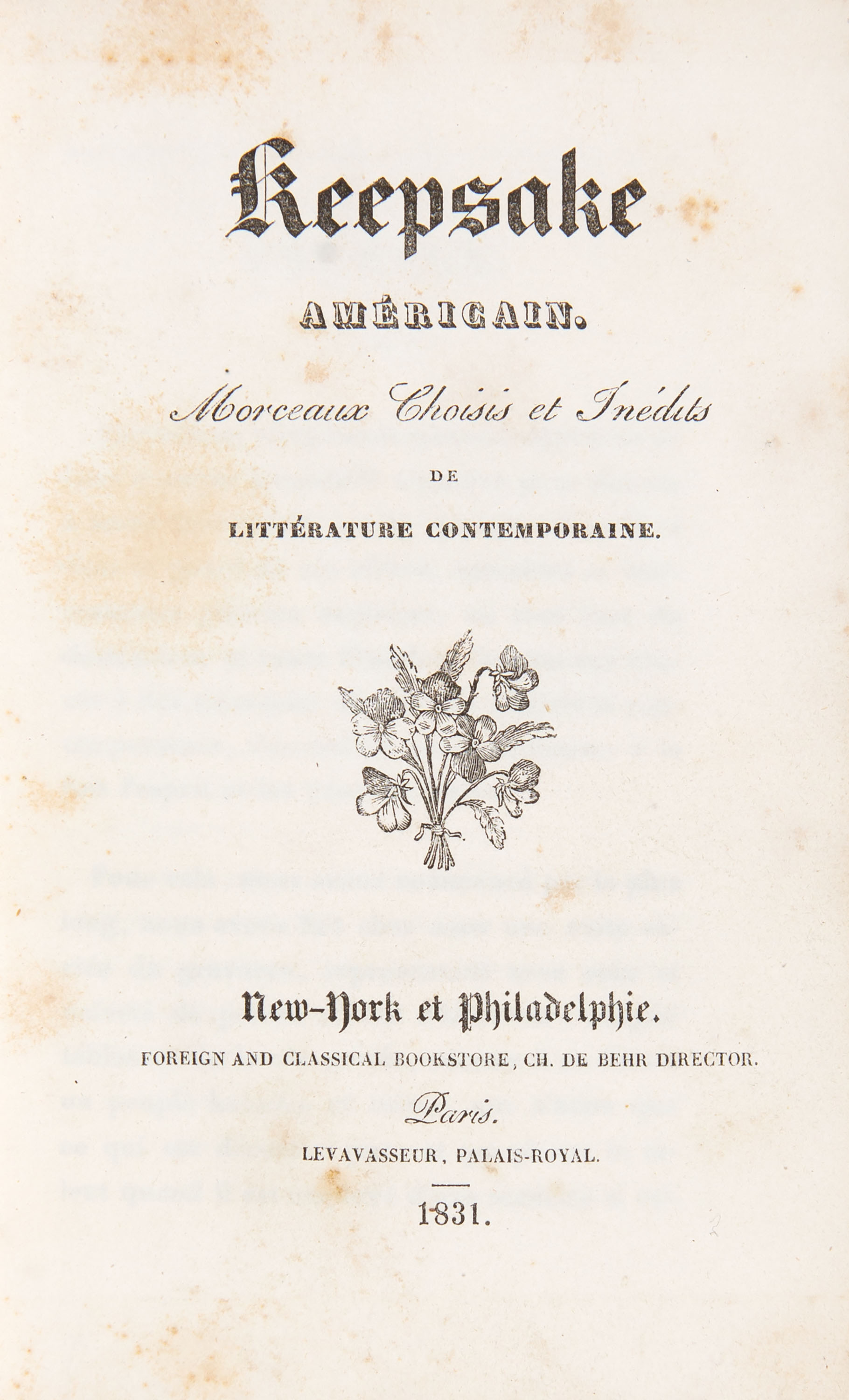 Keepsake

AMÉRICAIN.

Morceaux Choisis et Inédits

DE

LITTÉRATURE CONTEMPORAINE.

New-York et Philadelphie.

FOREIGN AND CLASSICAL BOOKSTORE, CH. DE BEHR DIRECTOR.

Paris.

LEVAVASSEUR, PALAIS-ROYAL.

1831.